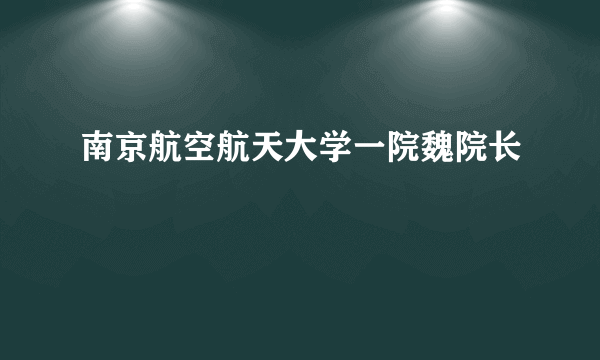 南京航空航天大学一院魏院长